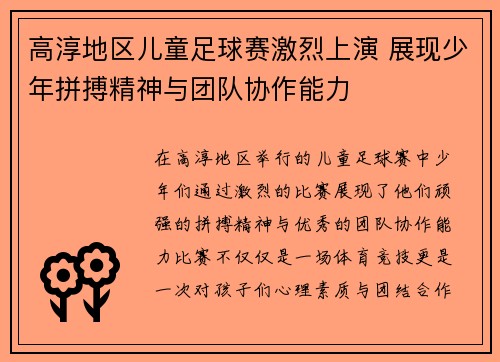 高淳地区儿童足球赛激烈上演 展现少年拼搏精神与团队协作能力

在高淳地区举行的儿童足球赛中少年们通过激烈的比赛展现了他们顽强的拼搏精神与优秀的团队协作能力比赛不仅仅是一场体育竞技更是一次对孩子们心理素质与团结合作